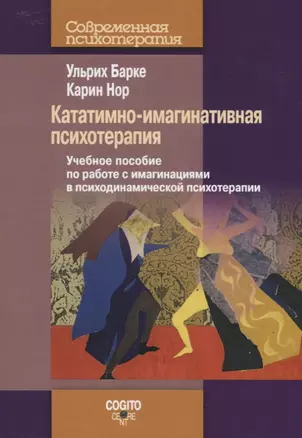 Современная психотерапия

Ульрих Барке
Карин Нор

Кататимно-имагинативная психотерапия

Учебное пособие по работе с имагинациями в психодинамической психотерапии

COGITO CENTRE